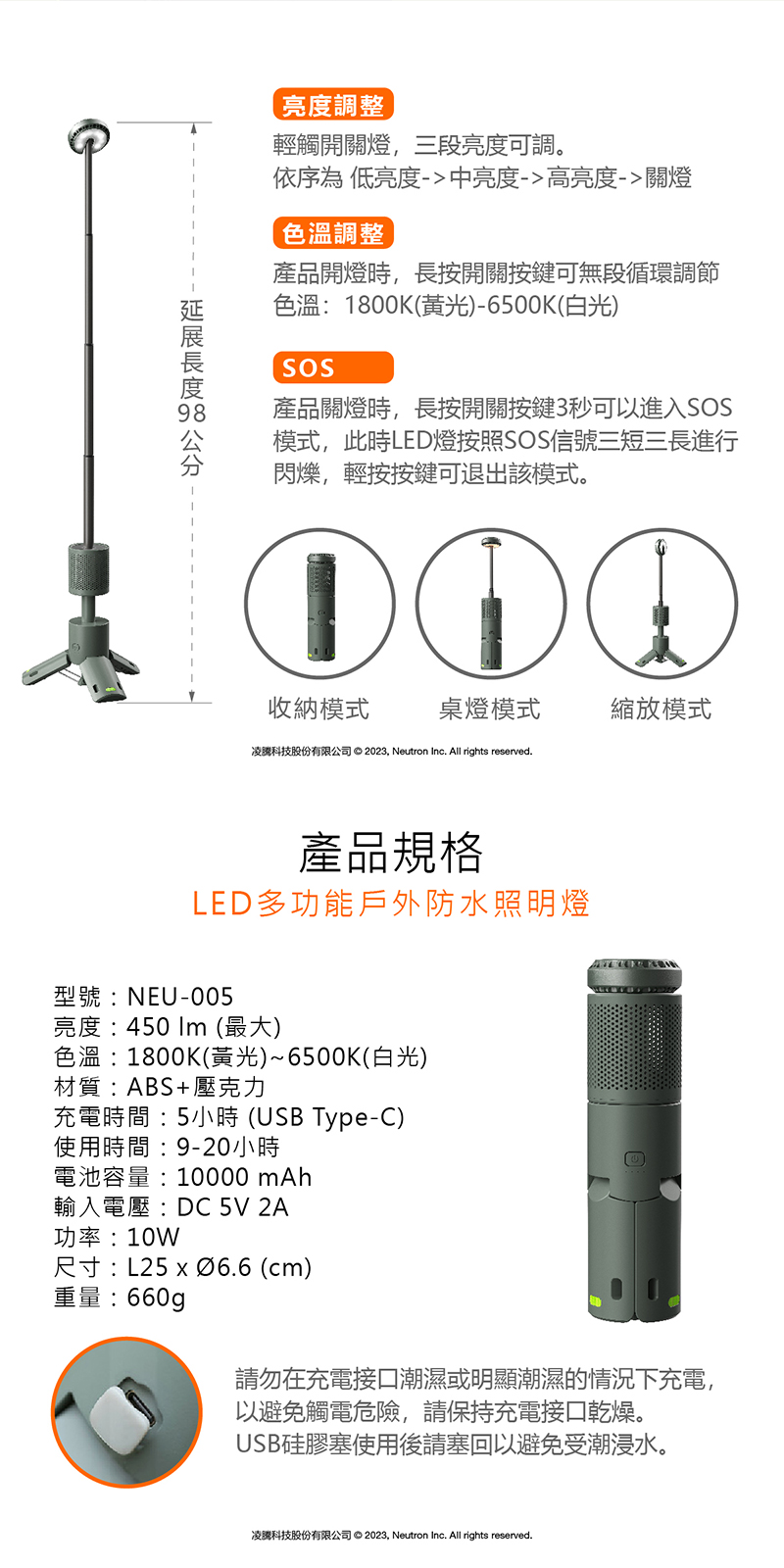 延展長度98公分

亮度調整

輕觸開關燈，三段亮度可調。
依序為 低亮度->中亮度->高亮度->關燈

色溫調整

產品開燈時，長按開關按鍵可無段循環調節色溫：1800K(黃光)-6500K(白光)

SOS

產品關燈時，長按開關按鍵3秒可以進入SOS模式，此時LED燈按照SOS信號三短三長進行閃爍，輕按按鍵可退出該模式。

收納模式　桌燈模式　縮放模式

凌騰科技股份有限公司 © 2023, Neutron Inc. All rights reserved.

產品規格

LED多功能戶外防水照明燈

型號：NEU-005
亮度：450 lm (最大)
色溫：1800K(黃光)~6500K(白光)
材質：ABS+壓克力
充電時間：5小時 (USB Type-C)
使用時間：9-20小時
電池容量：10000 mAh
輸入電壓：DC 5V 2A
功率：10W
尺寸：L25 x Ø6.6 (cm)
重量：660g

請勿在充電接口潮濕或明顯潮濕的情況下充電，以避免觸電危險，請保持充電接口乾燥。
USB硅膠塞使用後請塞回以避免受潮浸水。

凌騰科技股份有限公司 © 2023, Neutron Inc. All rights reserved.